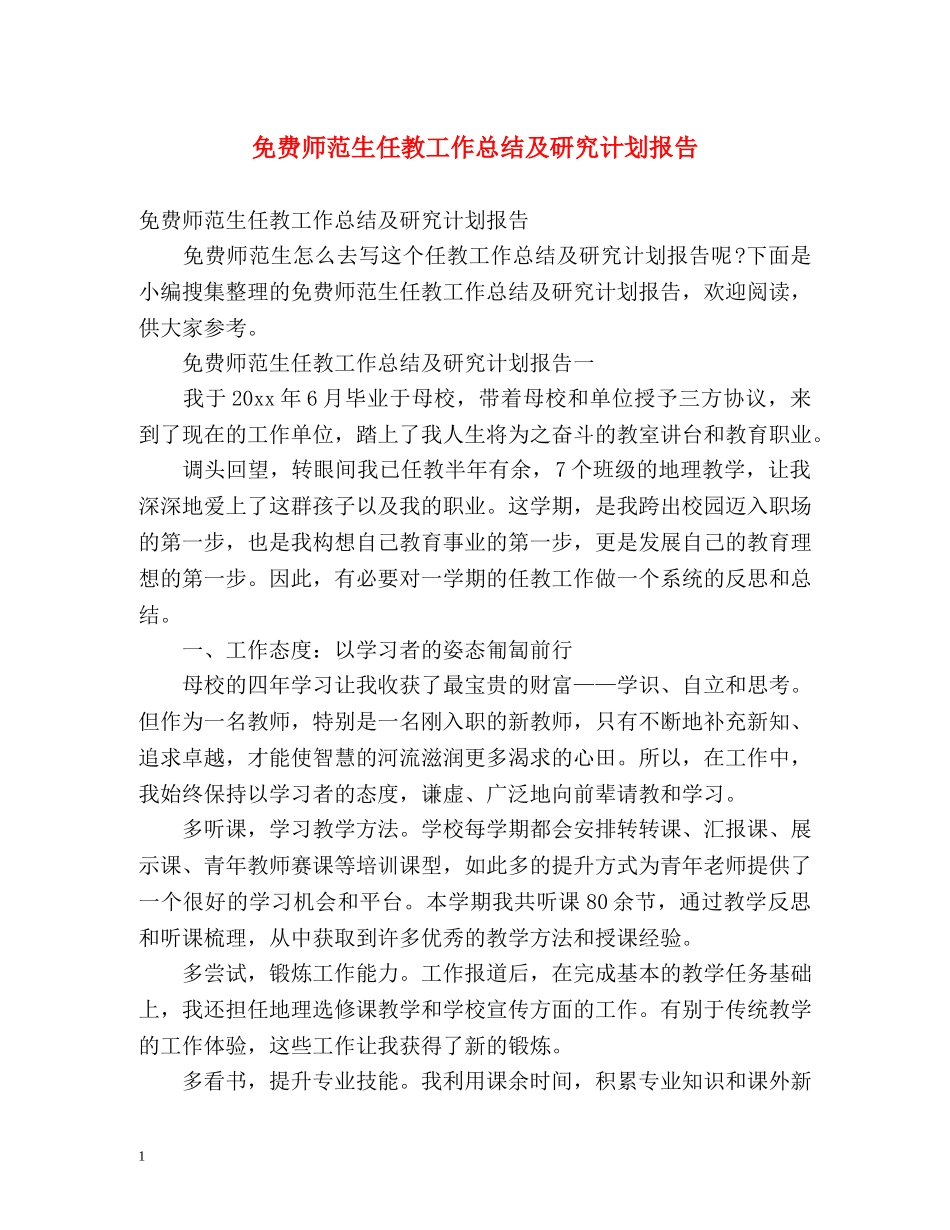 免费师范生任教工作总结及研究计划报告

免费师范生任教工作总结及研究计划报告

免费师范生怎么去写这个任教工作总结及研究计划报告呢?下面是小编搜集整理的免费师范生任教工作总结及研究计划报告，欢迎阅读，供大家参考。

免费师范生任教工作总结及研究计划报告一

我于20xx年6月毕业于母校，带着母校和单位授予三方协议，来到了现在的工作单位，踏上了我人生将为之奋斗的教室讲台和教育职业。

调头回望，转眼间我已任教半年有余，7个班级的地理教学，让我深深地爱上了这群孩子以及我的职业。这学期，是我跨出校园迈入职场的第一步，也是我构想自己教育事业的第一步，更是发展自己的教育理想的第一步。因此，有必要对一学期的任教工作做一个系统的反思和总结。

一、工作态度：以学习者的姿态匍匐前行

母校的四年学习让我收获了最宝贵的财富——学识、自立和思考。但作为一名教师，特别是一名刚入职的新教师，只有不断地补充新知、追求卓越，才能使智慧的河流滋润更多渴求的心田。所以，在工作中，我始终保持以学习者的态度，谦虚、广泛地向前辈请教和学习。

多听课，学习教学方法。学校每学期都会安排转转课、汇报课、展示课、青年教师赛课等培训课型，如此多的提升方式为青年老师提供了一个很好的学习机会和平台。本学期我共听课80余节，通过教学反思和听课梳理，从中获取到许多优秀的教学方法和授课经验。

多尝试，锻炼工作能力。工作报道后，在完成基本的教学任务基础上，我还担任地理选修课教学和学校宣传方面的工作。有别于传统教学的工作体验，这些工作让我获得了新的锻炼。

多看书，提升专业技能。我利用课余时间，积累专业知识和课外新

1